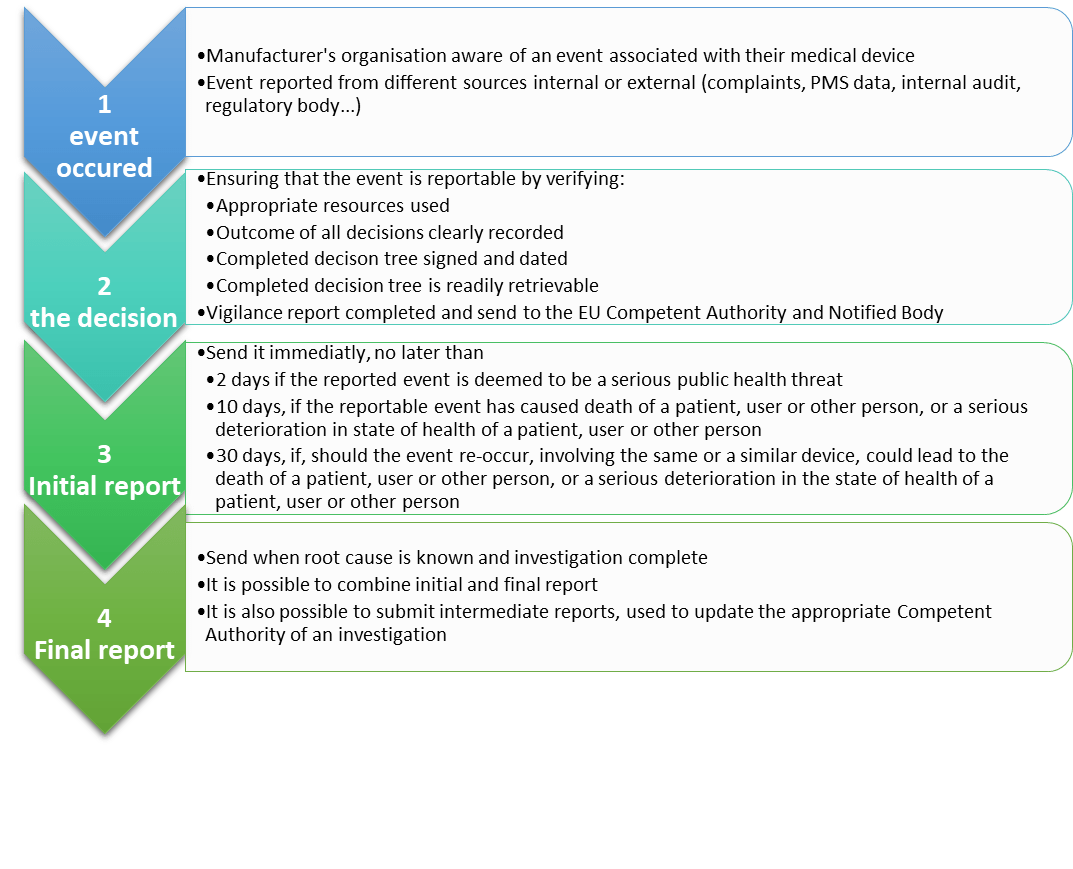 1
event occured

•Manufacturer's organisation aware of an event associated with their medical device
•Event reported from different sources internal or external (complaints, PMS data, internal audit, regulatory body...)

2
the decision

•Ensuring that the event is reportable by verifying:
•Appropriate resources used
•Outcome of all decisions clearly recorded
•Completed decison tree signed and dated
•Completed decision tree is readily retrievable
•Vigilance report completed and send to the EU Competent Authority and Notified Body

3
Initial report

•Send it immediatly, no later than
•2 days if the reported event is deemed to be a serious public health threat
•10 days, if the reportable event has caused death of a patient, user or other person, or a serious deterioration in state of health of a patient, user or other person
•30 days, if, should the event re-occur, involving the same or a similar device, could lead to the death of a patient, user or other person, or a serious deterioration in the state of health of a patient, user or other person

4
Final report

•Send when root cause is known and investigation complete
•It is possible to combine initial and final report
•It is also possible to submit intermediate reports, used to update the appropriate Competent Authority of an investigation